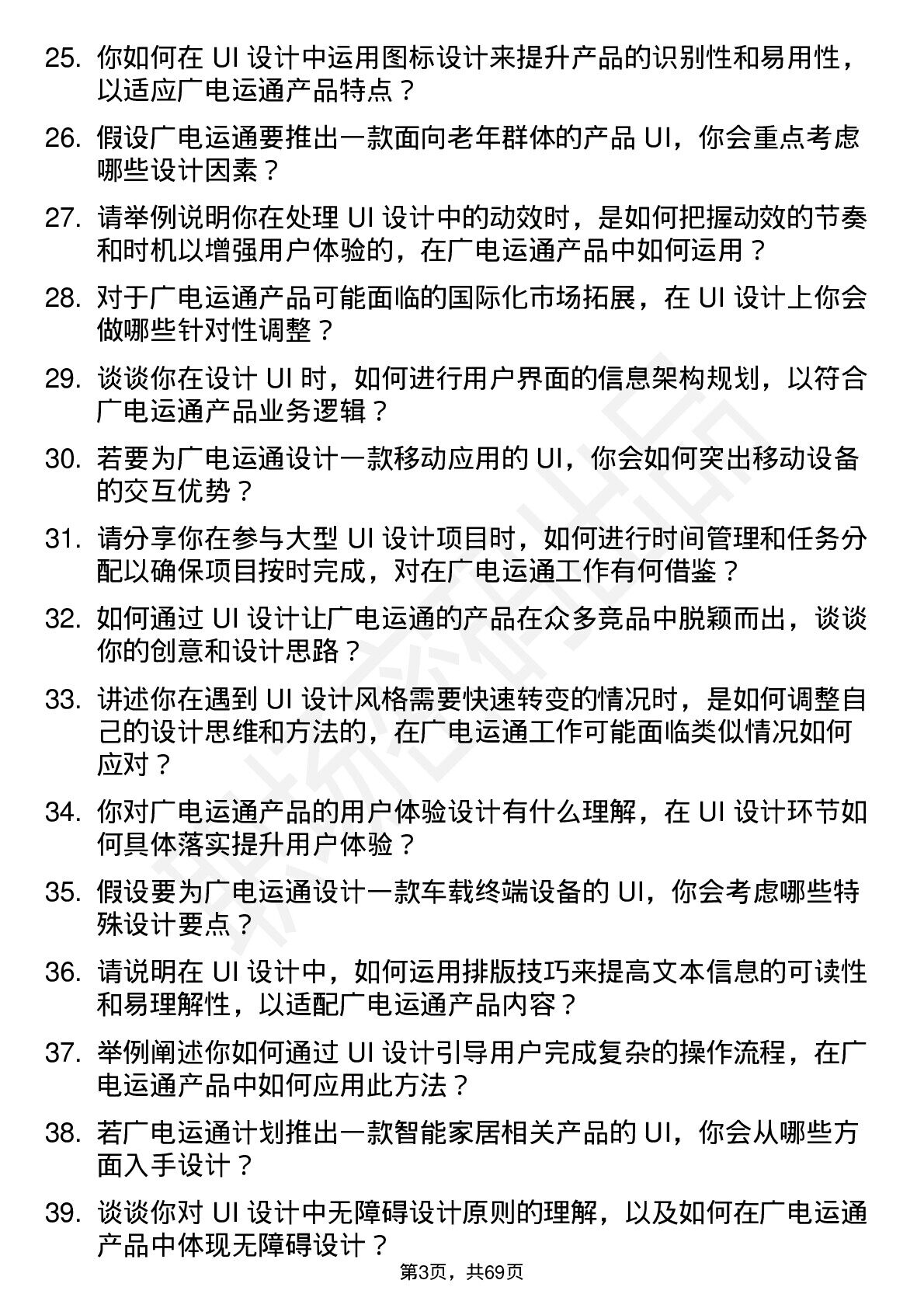 25. 你如何在 UI 设计中运用图标设计来提升产品的识别性和易用性，以适应广电运通产品特点？

26. 假设广电运通要推出一款面向老年群体的产品 UI，你会重点考虑哪些设计因素？

27. 请举例说明你在处理 UI 设计中的动效时，是如何把握动效的节奏和时机以增强用户体验的，在广电运通产品中如何运用？

28. 对于广电运通产品可能面临的国际化市场拓展，在 UI 设计上你会做哪些针对性调整？

29. 谈谈你在设计 UI 时，如何进行用户界面的信息架构规划，以符合广电运通产品业务逻辑？

30. 若要为广电运通设计一款移动应用的 UI，你会如何突出移动设备的交互优势？

31. 请分享你在参与大型 UI 设计项目时，如何进行时间管理和任务分配以确保项目按时完成，对在广电运通工作有何借鉴？

32. 如何通过 UI 设计让广电运通的产品在众多竞品中脱颖而出，谈谈你的创意和设计思路？

33. 讲述你在遇到 UI 设计风格需要快速转变的情况时，是如何调整自己的设计思维和方法的，在广电运通工作可能面临类似情况如何应对？

34. 你对广电运通产品的用户体验设计有什么理解，在 UI 设计环节如何具体落实提升用户体验？

35. 假设要为广电运通设计一款车载终端设备的 UI，你会考虑哪些特殊设计要点？

36. 请说明在 UI 设计中，如何运用排版技巧来提高文本信息的可读性和易理解性，以适配广电运通产品内容？

37. 举例阐述你如何通过 UI 设计引导用户完成复杂的操作流程，在广电运通产品中如何应用此方法？

38. 若广电运通计划推出一款智能家居相关产品的 UI，你会从哪些方面入手设计？

39. 谈谈你对 UI 设计中无障碍设计原则的理解，以及如何在广电运通产品中体现无障碍设计？

第3页，共69页